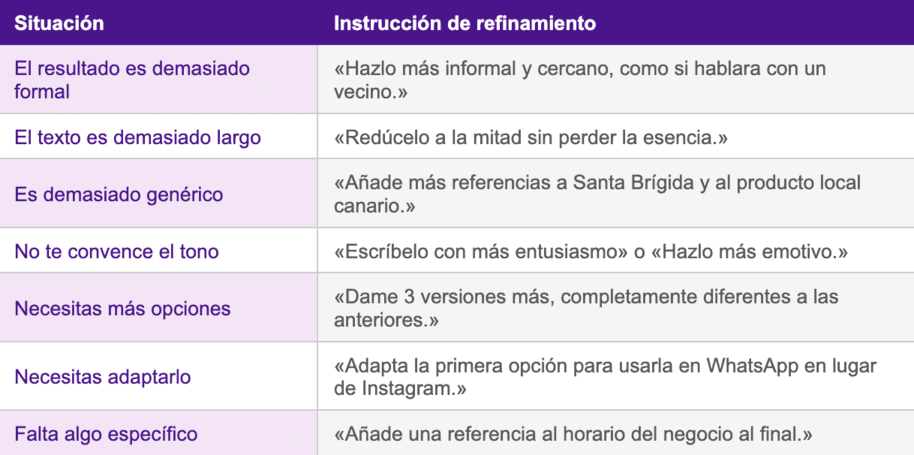 | Situación | Instrucción de refinamiento |
|---|---|
| El resultado es demasiado formal | «Hazlo más informal y cercano, como si hablara con un vecino.» |
| El texto es demasiado largo | «Redúcelo a la mitad sin perder la esencia.» |
| Es demasiado genérico | «Añade más referencias a Santa Brígida y al producto local canario.» |
| No te convence el tono | «Escríbelo con más entusiasmo» o «Hazlo más emotivo.» |
| Necesitas más opciones | «Dame 3 versiones más, completamente diferentes a las anteriores.» |
| Necesitas adaptarlo | «Adapta la primera opción para usarla en WhatsApp en lugar de Instagram.» |
| Falta algo específico | «Añade una referencia al horario del negocio al final.» |